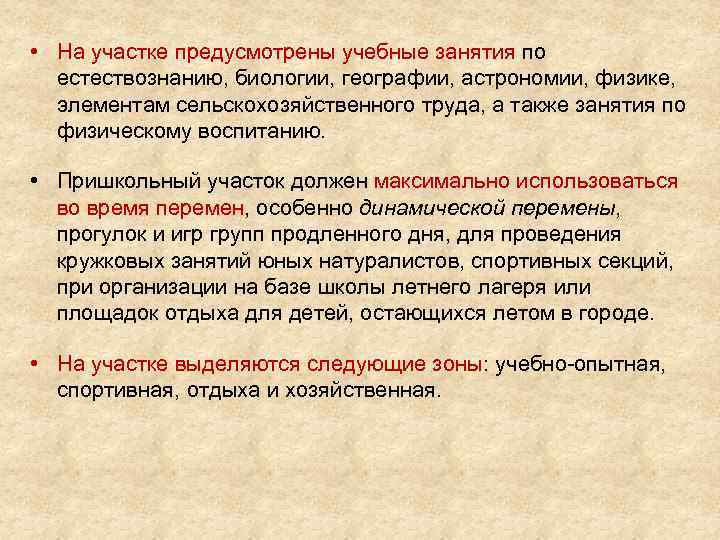 • На участке предусмотрены учебные занятия по естествознанию, биологии, географии, астрономии, физике, элементам сельскохозяйственного труда, а также занятия по физическому воспитанию.

• Пришкольный участок должен максимально использоваться во время перемен, особенно динамической перемены, прогулок и игр групп продленного дня, для проведения кружковых занятий юных натуралистов, спортивных секций, при организации на базе школы летнего лагеря или площадок отдыха для детей, остающихся летом в городе.

• На участке выделяются следующие зоны: учебно-опытная, спортивная, отдыха и хозяйственная.